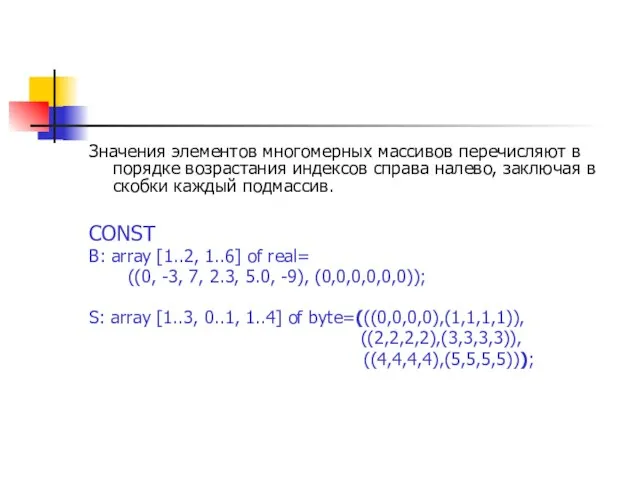 Значения элементов многомерных массивов перечисляют в порядке возрастания индексов справа налево, заключая в скобки каждый подмассив.

CONST
B: array [1..2, 1..6] of real=
((0, -3, 7, 2.3, 5.0, -9), (0,0,0,0,0,0));

S: array [1..3, 0..1, 1..4] of byte=(((0,0,0,0),(1,1,1,1)),
((2,2,2,2),(3,3,3,3)),
((4,4,4,4),(5,5,5,5)));